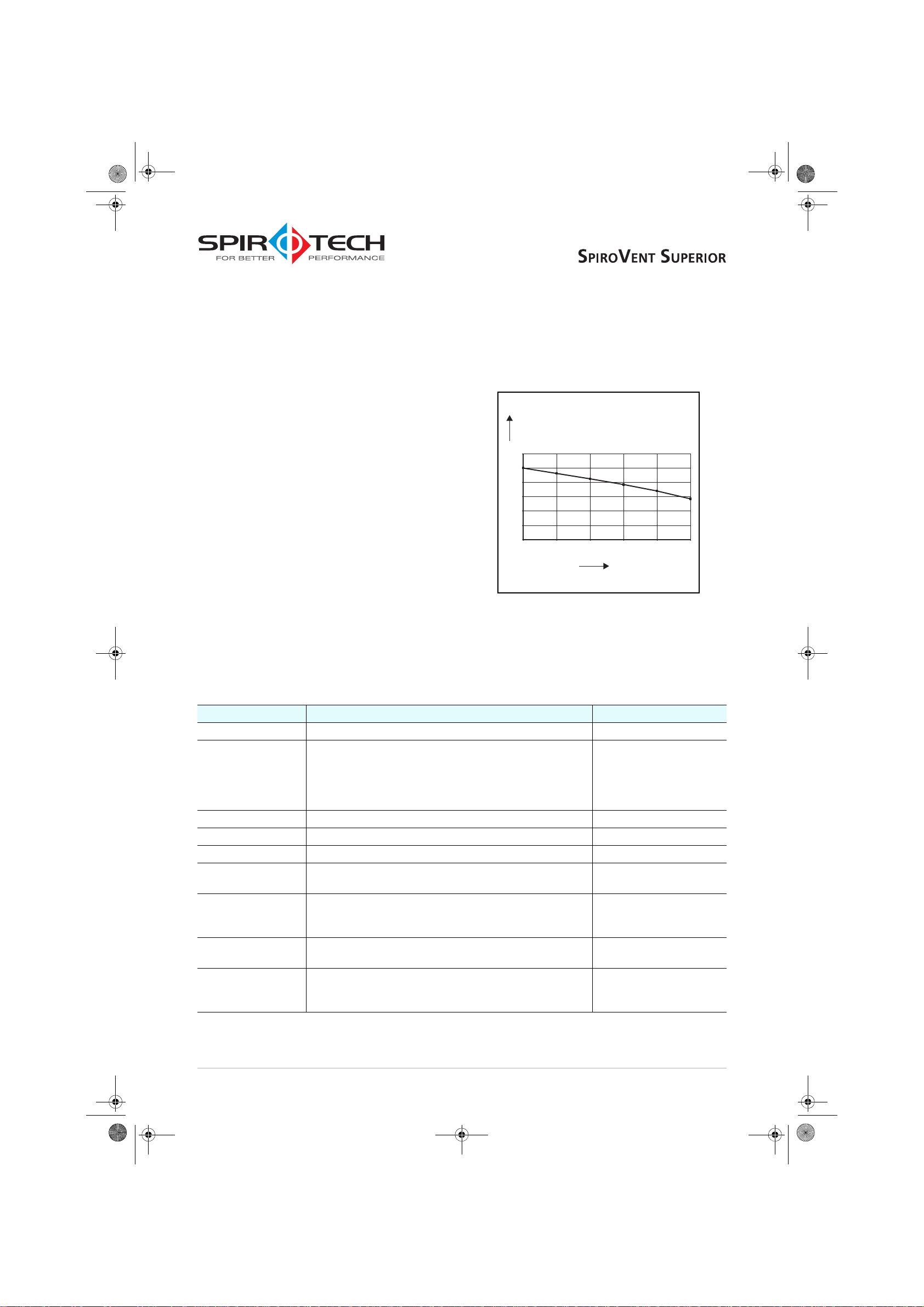 SPIROTECH
FOR BETTER PERFORMANCE

SPIROVENT SUPERIOR